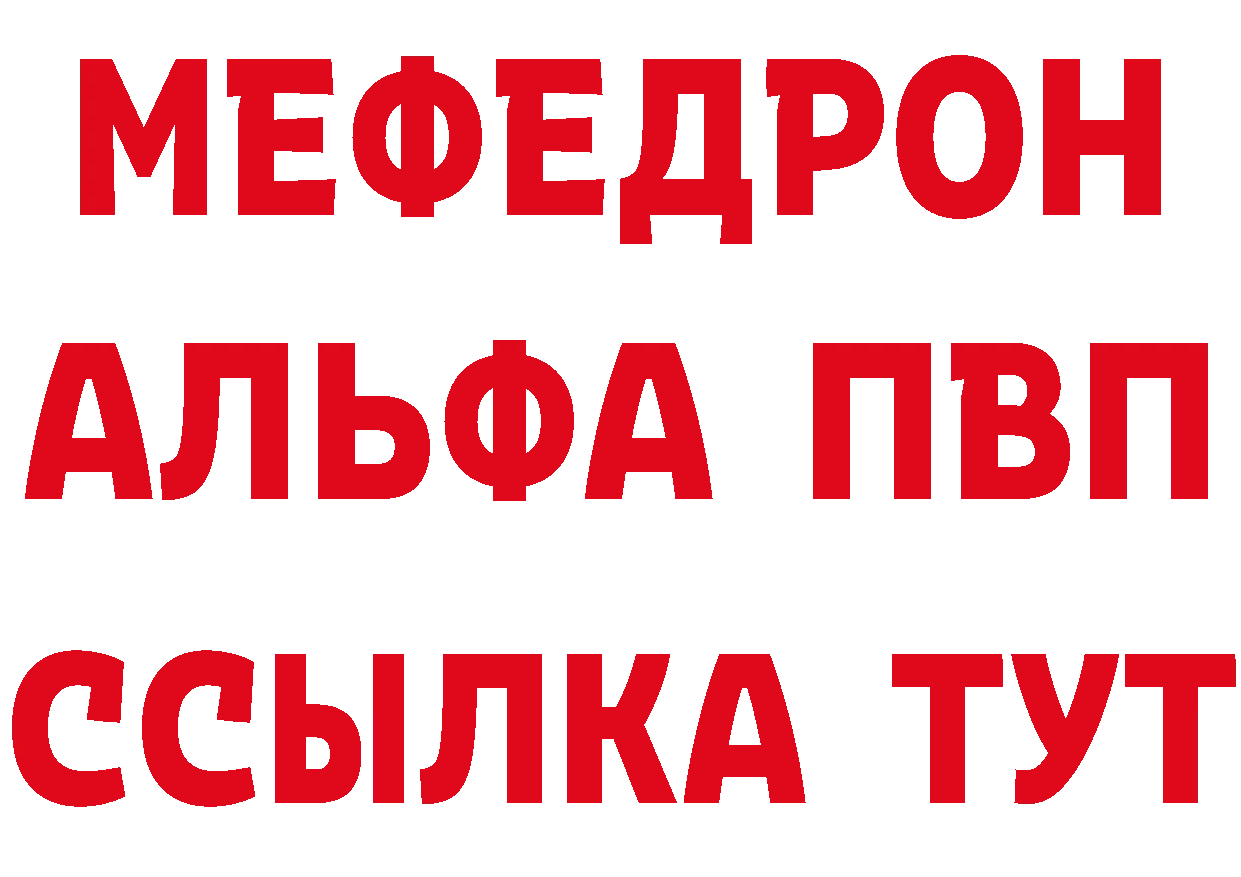 МЕФЕДРОН
АЛЬФА ПВП
ССЫЛКА ТУТ